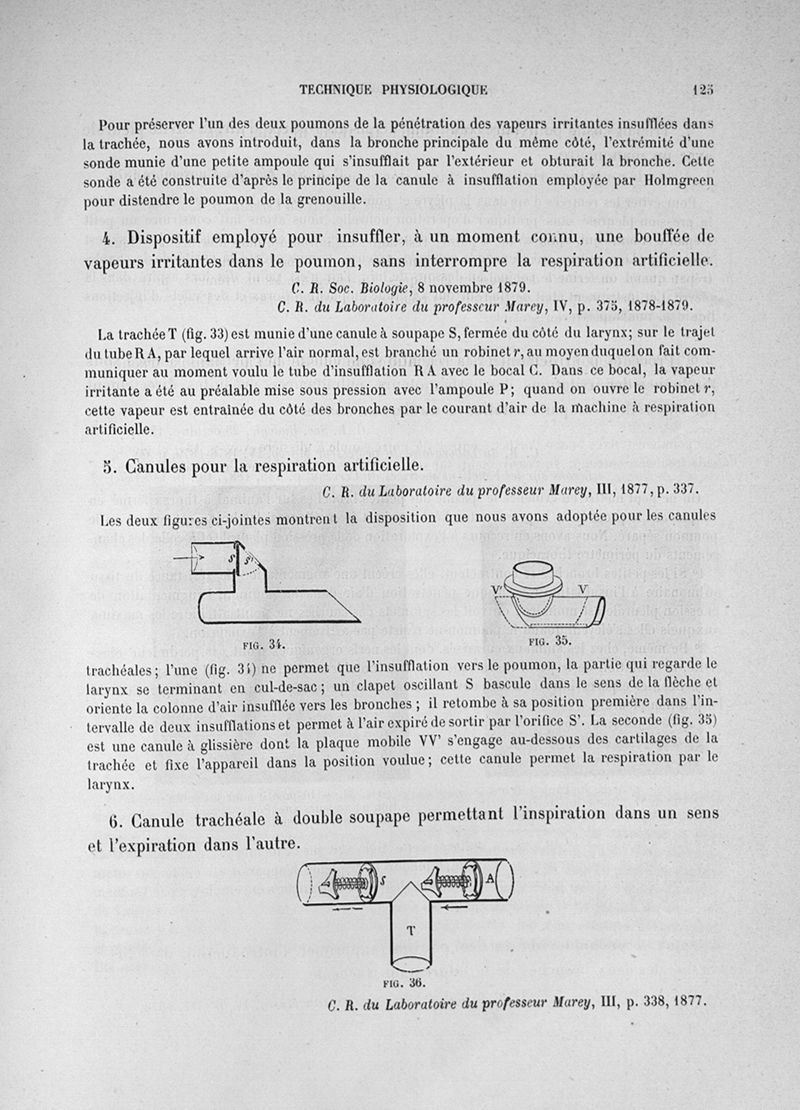 TECHNIQUE PHYSIOLOGIQUE 125

Pour préserver l'un des deux poumons de la pénétration des vapeurs irritantes insufflées dans la trachée, nous avons introduit, dans la bronche principale du même côté, l'extrémité d'une sonde munie d'une petite ampoule qui s'insufflait par l'extérieur et obturait la bronche. Cette sonde a été construite d'après le principe de la canule à insufflation employée par Holmgreen pour distendre le poumon de la grenouille.

4. Dispositif employé pour insuffler, à un moment connu, une bouffée de vapeurs irritantes dans le poumon, sans interrompre la respiration artificielle.

C. R. Soc. Biologie, 8 novembre 1879.
C. R. du Laboratoire du professeur Marey, IV, p. 375, 1878-1879.

La trachée T (fig. 33) est munie d'une canule à soupape S, fermée du côté du larynx; sur le trajet du tube R A, par lequel arrive l'air normal, est branché un robinet r, au moyen duquel on fait communiquer au moment voulu le tube d'insufflation R A avec le bocal C. Dans ce bocal, la vapeur irritante a été au préalable mise sous pression avec l'ampoule P; quand on ouvre le robinet r, cette vapeur est entraînée du côté des bronches par le courant d'air de la machine à respiration artificielle.

5. Canules pour la respiration artificielle.

C. R. du Laboratoire du professeur Marey, III, 1877, p. 337.

Les deux figures ci-jointes montrent la disposition que nous avons adoptée pour les canules

S S'

FIG. 34.

V' V

FIG. 35.

trachéales; l'une (fig. 34) ne permet que l'insufflation vers le poumon, la partie qui regarde le larynx se terminant en cul-de-sac; un clapet oscillant S bascule dans le sens de la flèche et oriente la colonne d'air insufflée vers les bronches; il retombe à sa position première dans l'intervalle de deux insufflations et permet à l'air expiré de sortir par l'orifice S'. La seconde (fig. 35) est une canule à glissière dont la plaque mobile VV' s'engage au-dessous des cartilages de la trachée et fixe l'appareil dans la position voulue; cette canule permet la respiration par le larynx.

6. Canule trachéale à double soupape permettant l'inspiration dans un sens et l'expiration dans l'autre.

S A

T

FIG. 36.

C. R. du Laboratoire du professeur Marey, III, p. 338, 1877.